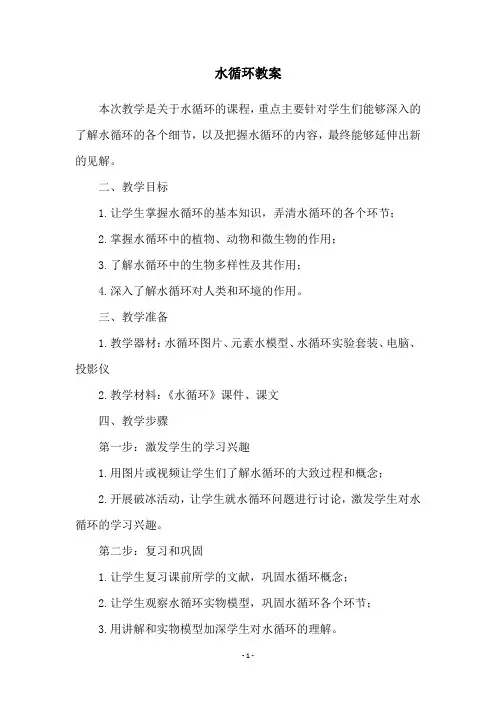 水循环教案

本次教学是关于水循环的课程，重点主要针对学生们能够深入的了解水循环的各个细节，以及把握水循环的内容，最终能够延伸出新的见解。

二、教学目标

1.让学生掌握水循环的基本知识，弄清水循环的各个环节；

2.掌握水循环中的植物、动物和微生物的作用；

3.了解水循环中的生物多样性及其作用；

4.深入了解水循环对人类和环境的作用。

三、教学准备

1.教学器材：水循环图片、元素水模型、水循环实验套装、电脑、投影仪

2.教学材料：《水循环》课件、课文

四、教学步骤

第一步：激发学生的学习兴趣

1.用图片或视频让学生们了解水循环的大致过程和概念；

2.开展破冰活动，让学生就水循环问题进行讨论，激发学生对水循环的学习兴趣。

第二步：复习和巩固

1.让学生复习课前所学的文献，巩固水循环概念；

2.让学生观察水循环实物模型，巩固水循环各个环节；

3.用讲解和实物模型加深学生对水循环的理解。

- 1 -